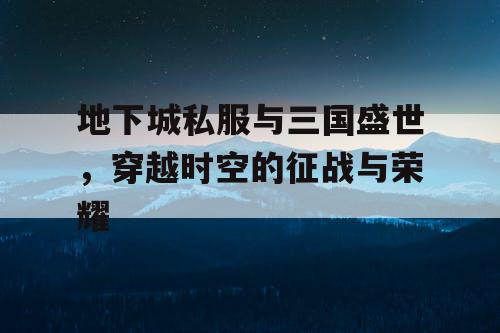 地下城私服与三国盛世，穿越时空的征战与荣耀